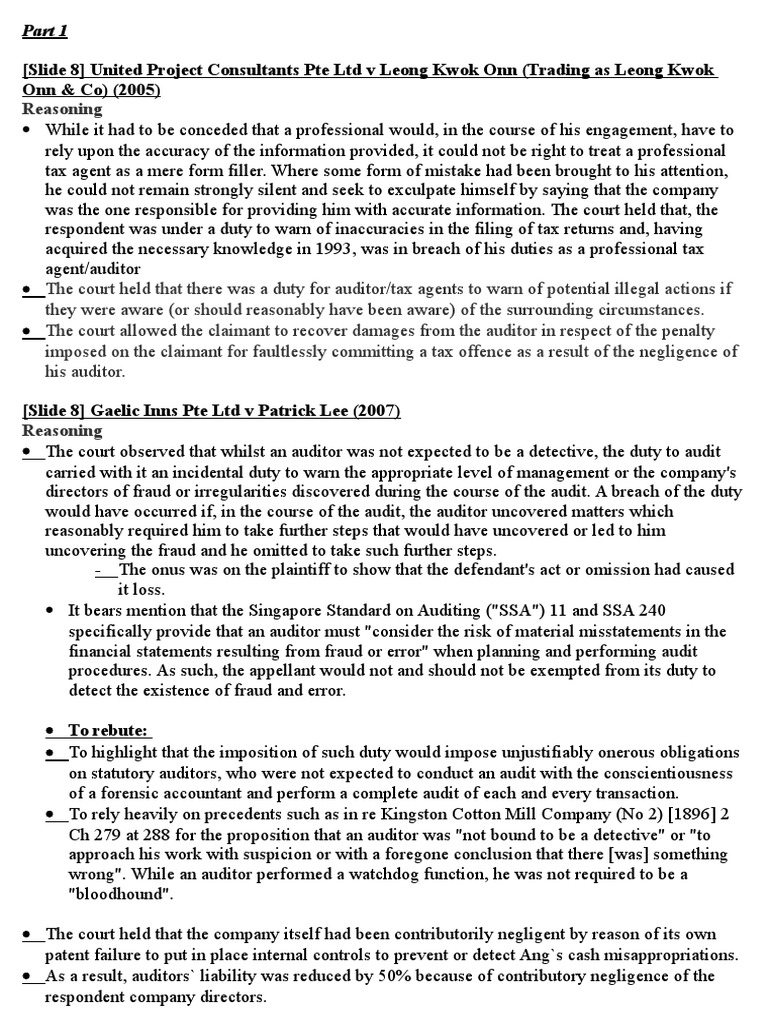 Part 1

[Slide 8] United Project Consultants Pte Ltd v Leong Kwok Onn (Trading as Leong Kwok Onn & Co) (2005)
Reasoning
• While it had to be conceded that a professional would, in the course of his engagement, have to rely upon the accuracy of the information provided, it could not be right to treat a professional tax agent as a mere form filler. Where some form of mistake had been brought to his attention, he could not remain strongly silent and seek to exculpate himself by saying that the company was the one responsible for providing him with accurate information. The court held that, the respondent was under a duty to warn of inaccuracies in the filing of tax returns and, having acquired the necessary knowledge in 1993, was in breach of his duties as a professional tax agent/auditor
• The court held that there was a duty for auditor/tax agents to warn of potential illegal actions if they were aware (or should reasonably have been aware) of the surrounding circumstances.
• The court allowed the claimant to recover damages from the auditor in respect of the penalty imposed on the claimant for faultlessly committing a tax offence as a result of the negligence of his auditor.

[Slide 8] Gaelic Inns Pte Ltd v Patrick Lee (2007)
Reasoning
• The court observed that whilst an auditor was not expected to be a detective, the duty to audit carried with it an incidental duty to warn the appropriate level of management or the company's directors of fraud or irregularities discovered during the course of the audit. A breach of the duty would have occurred if, in the course of the audit, the auditor uncovered matters which reasonably required him to take further steps that would have uncovered or led to him uncovering the fraud and he omitted to take such further steps.
- The onus was on the plaintiff to show that the defendant's act or omission had caused it loss.
• It bears mention that the Singapore Standard on Auditing ("SSA") 11 and SSA 240 specifically provide that an auditor must "consider the risk of material misstatements in the financial statements resulting from fraud or error" when planning and performing audit procedures. As such, the appellant would not and should not be exempted from its duty to detect the existence of fraud and error.

• To rebute:
• To highlight that the imposition of such duty would impose unjustifiably onerous obligations on statutory auditors, who were not expected to conduct an audit with the conscientiousness of a forensic accountant and perform a complete audit of each and every transaction.
• To rely heavily on precedents such as in re Kingston Cotton Mill Company (No 2) [1896] 2 Ch 279 at 288 for the proposition that an auditor was "not bound to be a detective" or "to approach his work with suspicion or with a foregone conclusion that there [was] something wrong". While an auditor performed a watchdog function, he was not required to be a "bloodhound".

• The court held that the company itself had been contributorily negligent by reason of its own patent failure to put in place internal controls to prevent or detect Ang`s cash misappropriations.
• As a result, auditors` liability was reduced by 50% because of contributory negligence of the respondent company directors.